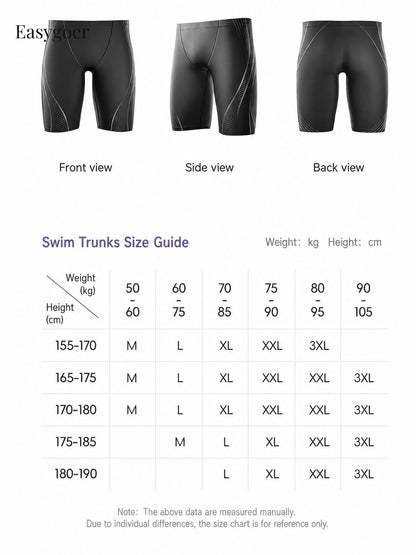 Easygoer

Front view

Side view

Back view

Swim Trunks Size Guide

Weight: kg Height: cm

| Weight (kg) / Height (cm) | 50 - 60 | 60 - 75 | 70 - 85 | 75 - 90 | 80 - 95 | 90 - 105 |
|---|---|---|---|---|---|---|
| 155-170 | M | L | XL | XXL | 3XL | |
| 165-175 | M | L | XL | XXL | XXL | 3XL |
| 170-180 | M | L | XL | XXL | XXL | 3XL |
| 175-185 | | M | L | XL | XXL | 3XL |
| 180-190 | | | L | XL | XXL | 3XL |

Note: The above data are measured manually.
Due to individual differences, the size chart is for reference only.